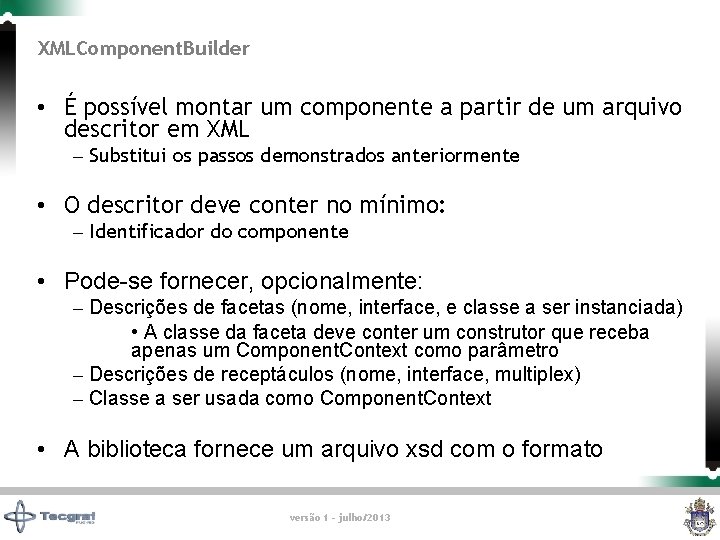 XMLComponentBuilder

• É possível montar um componente a partir de um arquivo descritor em XML
– Substitui os passos demonstrados anteriormente

• O descritor deve conter no mínimo:
– Identificador do componente

• Pode-se fornecer, opcionalmente:
– Descrições de facetas (nome, interface, e classe a ser instanciada)
• A classe da faceta deve conter um construtor que receba apenas um ComponentContext como parâmetro
– Descrições de receptáculos (nome, interface, multiplex)
– Classe a ser usada como ComponentContext

• A biblioteca fornece um arquivo xsd com o formato

Tecgraf

versão 1 - julho/2013